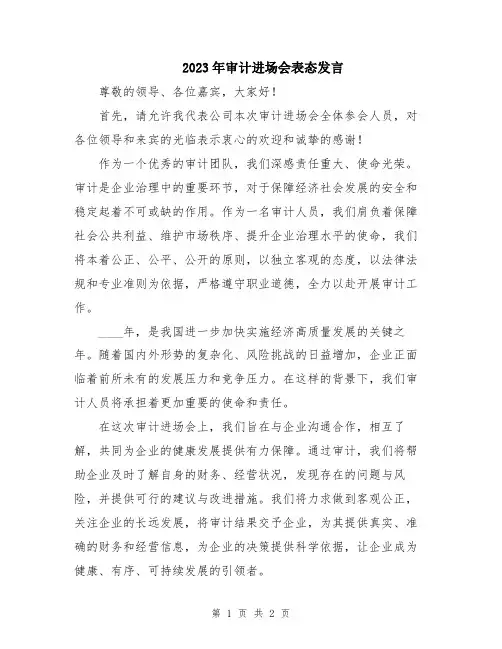 2023年审计进场会表态发言

尊敬的领导、各位嘉宾，大家好！

首先，请允许我代表公司本次审计进场会全体参会人员，对各位领导和来宾的光临表示衷心的欢迎和诚挚的感谢！

作为一个优秀的审计团队，我们深感责任重大、使命光荣。审计是企业治理中的重要环节，对于保障经济社会发展的安全和稳定起着不可或缺的作用。作为一名审计人员，我们肩负着保障社会公共利益、维护市场秩序、提升企业治理水平的使命，我们将本着公正、公平、公开的原则，以独立客观的态度，以法律法规和专业准则为依据，严格遵守职业道德，全力以赴开展审计工作。

____年，是我国进一步加快实施经济高质量发展的关键之年。随着国内外形势的复杂化、风险挑战的日益增加，企业正面临着前所未有的发展压力和竞争压力。在这样的背景下，我们审计人员将承担着更加重要的使命和责任。

在这次审计进场会上，我们旨在与企业沟通合作，相互了解，共同为企业的健康发展提供有力保障。通过审计，我们将帮助企业及时了解自身的财务、经营状况，发现存在的问题与风险，并提供可行的建议与改进措施。我们将力求做到客观公正，关注企业的长远发展，将审计结果交予企业，为其提供真实、准确的财务和经营信息，为企业的决策提供科学依据，让企业成为健康、有序、可持续发展的引领者。

第 1 页 共 2 页